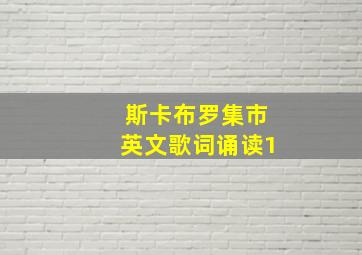 斯卡布罗集市
英文歌词诵读1